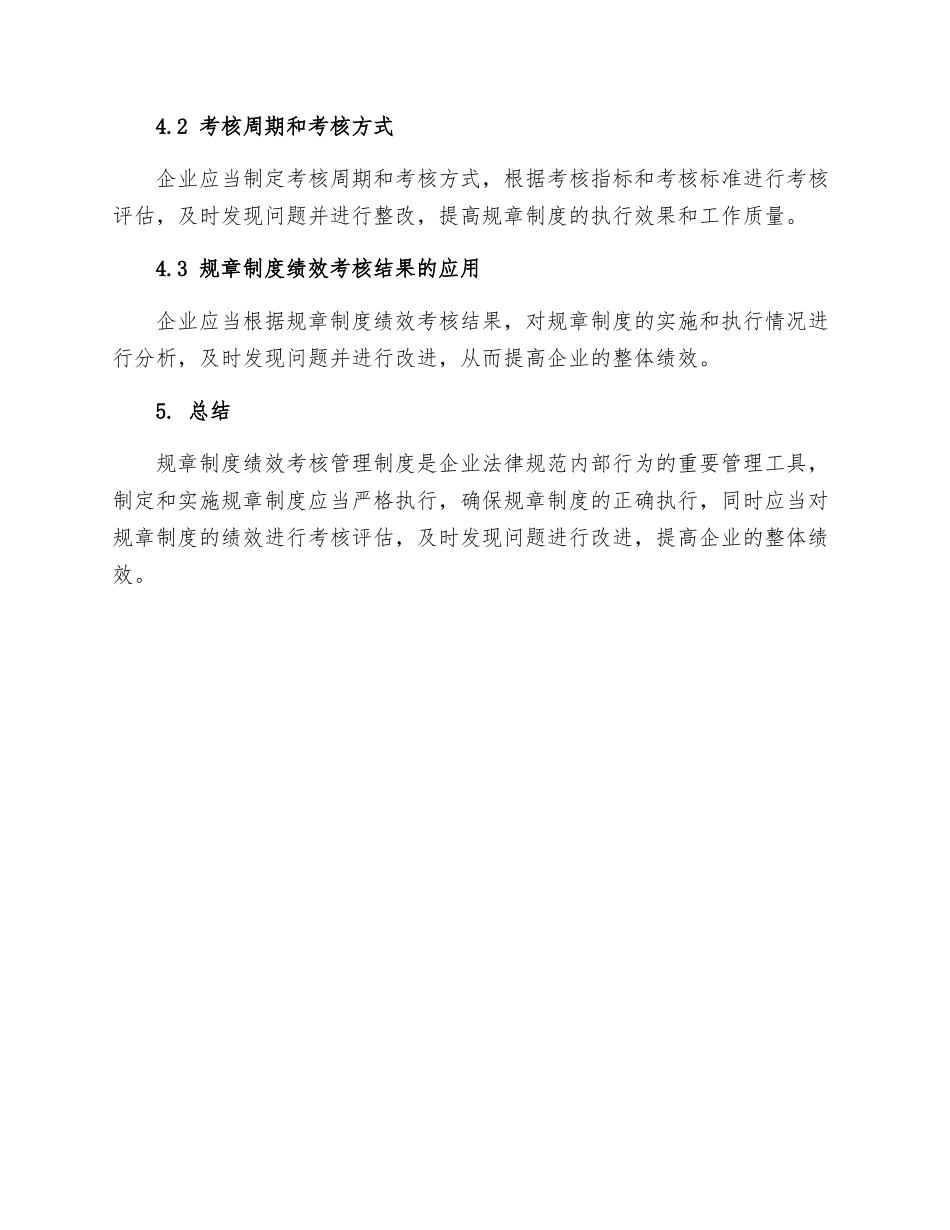 4.2 考核周期和考核方式

企业应当制定考核周期和考核方式，根据考核指标和考核标准进行考核评估，及时发现问题并进行整改，提高规章制度的执行效果和工作质量。

4.3 规章制度绩效考核结果的应用

企业应当根据规章制度绩效考核结果，对规章制度的实施和执行情况进行分析，及时发现问题并进行改进，从而提高企业的整体绩效。

5. 总结

规章制度绩效考核管理制度是企业法律规范内部行为的重要管理工具，制定和实施规章制度应当严格执行，确保规章制度的正确执行，同时应当对规章制度的绩效进行考核评估，及时发现问题进行改进，提高企业的整体绩效。